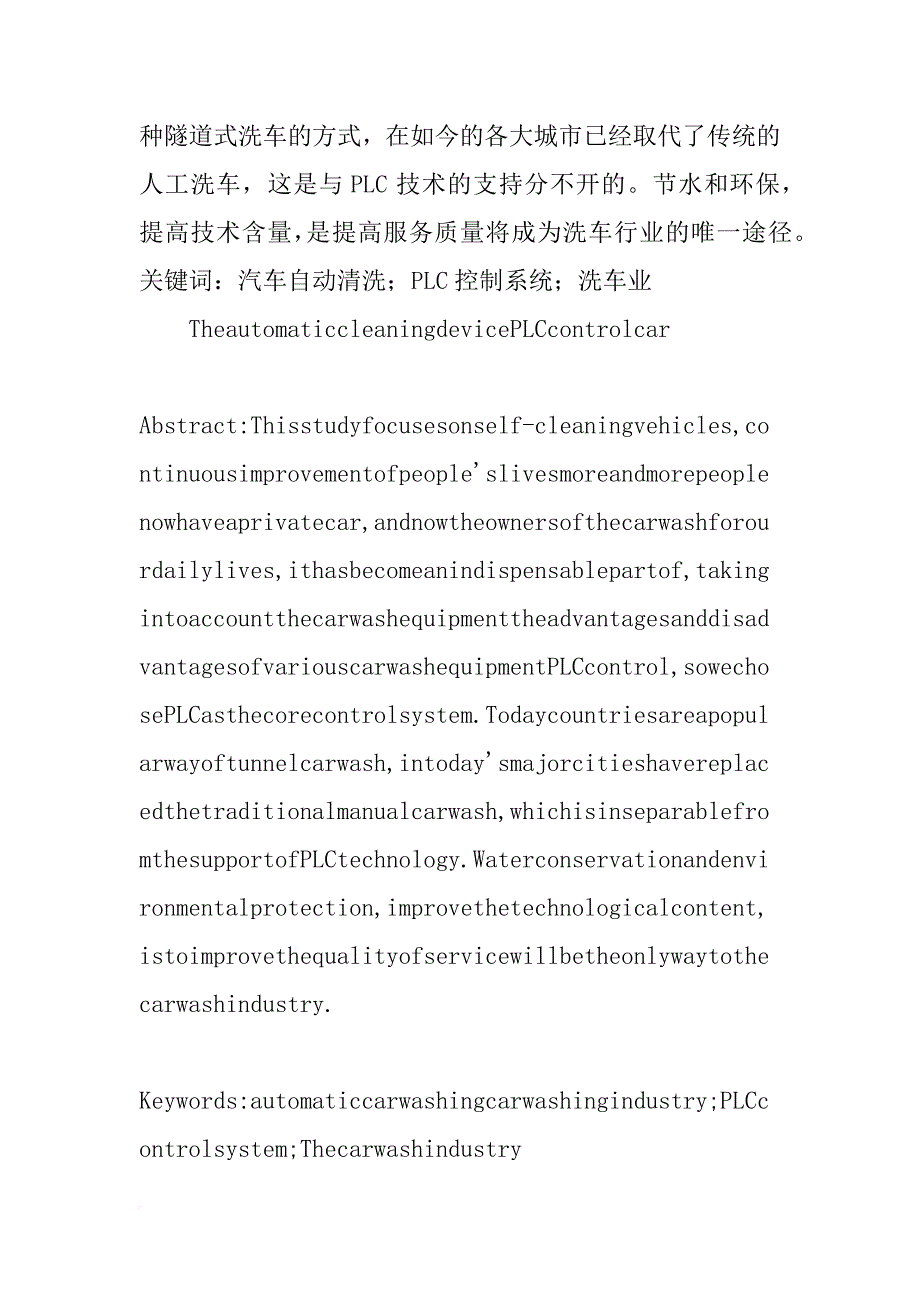 种隧道式洗车的方式，在如今的各大城市已经取代了传统的人工洗车，这是与 PLC 技术的支持分不开的。节水和环保，提高技术含量，是提高服务质量将成为洗车行业的唯一途径。
关键词：汽车自动清洗；PLC 控制系统；洗车业

TheautomaticcleaningdevicePLCcontrolcar

Abstract:Thisstudyfocusesonself-cleaningvehicles,continuousimprovementofpeople'slivesmoreandmorepeoplenowhaveaprivatecar,andnowtheownersofthecarwashforourdailylives,ithasbecomeanindispensablepartof,takingintoaccountthecarwashequipmenttheadvantagesanddisadvantagesofvariouscarwashequipmentPLCcontrol,sowechosePLCasthecorecontrolsystem.Todaycountriesareapopularwayoftunnelcarwash,intoday'smajorcitieshavereplacedthetraditionalmanualcarwash,whichisinseparablefromthesupportofPLCtechnology.Waterconservationandenvironmentalprotection,improvethetechnologicalcontent,istoimprovethequalityofservicewillbetheonlywaytothecarwashindustry.

Keywords:automaticcarwashingcarwashingindustry;PLCcontrolsystem;Thecarwashindustry